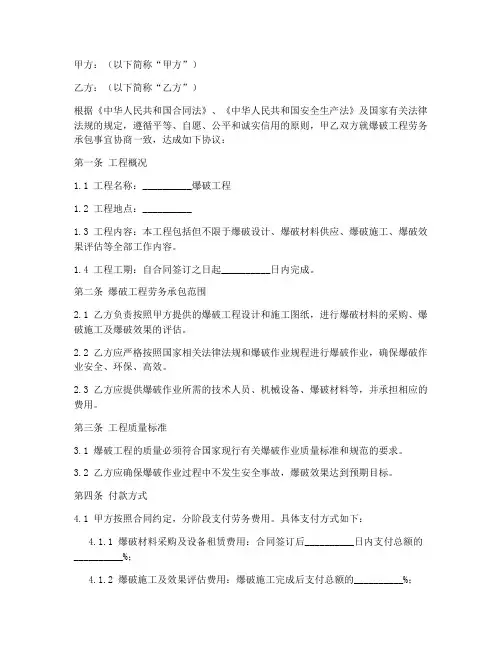 甲方：（以下简称“甲方”）

乙方：（以下简称“乙方”）

根据《中华人民共和国合同法》、《中华人民共和国安全生产法》及国家有关法律法规的规定，遵循平等、自愿、公平和诚实信用的原则，甲乙双方就爆破工程劳务承包事宜协商一致，达成如下协议：

第一条 工程概况

1.1 工程名称：__________爆破工程

1.2 工程地点：__________

1.3 工程内容：本工程包括但不限于爆破设计、爆破材料供应、爆破施工、爆破效果评估等全部工作内容。

1.4 工程工期：自合同签订之日起__________日内完成。

第二条 爆破工程劳务承包范围

2.1 乙方负责按照甲方提供的爆破工程设计和施工图纸，进行爆破材料的采购、爆破施工及爆破效果的评估。

2.2 乙方应严格按照国家相关法律法规和爆破作业规程进行爆破作业，确保爆破作业安全、环保、高效。

2.3 乙方应提供爆破作业所需的技术人员、机械设备、爆破材料等，并承担相应的费用。

第三条 工程质量标准

3.1 爆破工程的质量必须符合国家现行有关爆破作业质量标准和规范的要求。

3.2 乙方应确保爆破作业过程中不发生安全事故，爆破效果达到预期目标。

第四条 付款方式

4.1 甲方按照合同约定，分阶段支付劳务费用。具体支付方式如下：

4.1.1 爆破材料采购及设备租赁费用：合同签订后__________日内支付总额的__________%；

4.1.2 爆破施工及效果评估费用：爆破施工完成后支付总额的__________%；